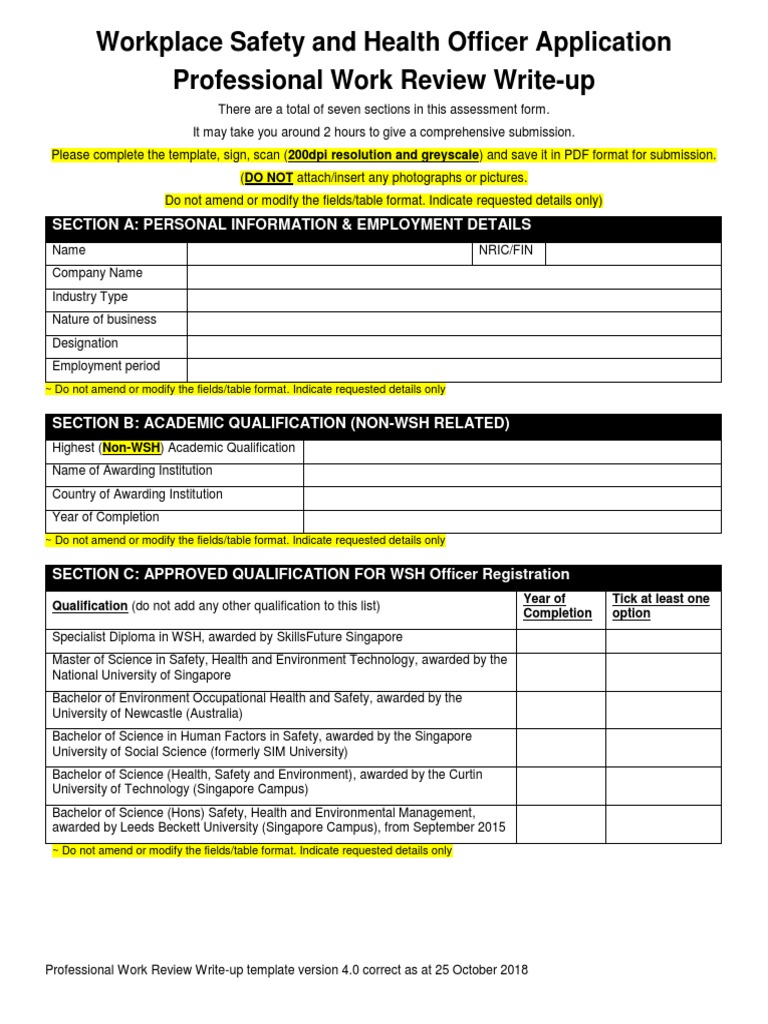 Workplace Safety and Health Officer Application
Professional Work Review Write-up

There are a total of seven sections in this assessment form.

It may take you around 2 hours to give a comprehensive submission.

Please complete the template, sign, scan (200dpi resolution and greyscale) and save it in PDF format for submission.

(DO NOT attach/insert any photographs or pictures.

Do not amend or modify the fields/table format. Indicate requested details only)

SECTION A: PERSONAL INFORMATION & EMPLOYMENT DETAILS

| Name | | NRIC/FIN | |
|---|---|---|---|
| Company Name | | | |
| Industry Type | | | |
| Nature of business | | | |
| Designation | | | |
| Employment period | | | |

~ Do not amend or modify the fields/table format. Indicate requested details only

SECTION B: ACADEMIC QUALIFICATION (NON-WSH RELATED)

| Highest (Non-WSH) Academic Qualification | |
|---|---|
| Name of Awarding Institution | |
| Country of Awarding Institution | |
| Year of Completion | |

~ Do not amend or modify the fields/table format. Indicate requested details only

SECTION C: APPROVED QUALIFICATION FOR WSH Officer Registration

| Qualification (do not add any other qualification to this list) | Year of Completion | Tick at least one option |
|---|---|---|
| Specialist Diploma in WSH, awarded by SkillsFuture Singapore | | |
| Master of Science in Safety, Health and Environment Technology, awarded by the National University of Singapore | | |
| Bachelor of Environment Occupational Health and Safety, awarded by the University of Newcastle (Australia) | | |
| Bachelor of Science in Human Factors in Safety, awarded by the Singapore University of Social Science (formerly SIM University) | | |
| Bachelor of Science (Health, Safety and Environment), awarded by the Curtin University of Technology (Singapore Campus) | | |
| Bachelor of Science (Hons) Safety, Health and Environmental Management, awarded by Leeds Beckett University (Singapore Campus), from September 2015 | | |

~ Do not amend or modify the fields/table format. Indicate requested details only

Professional Work Review Write-up template version 4.0 correct as at 25 October 2018